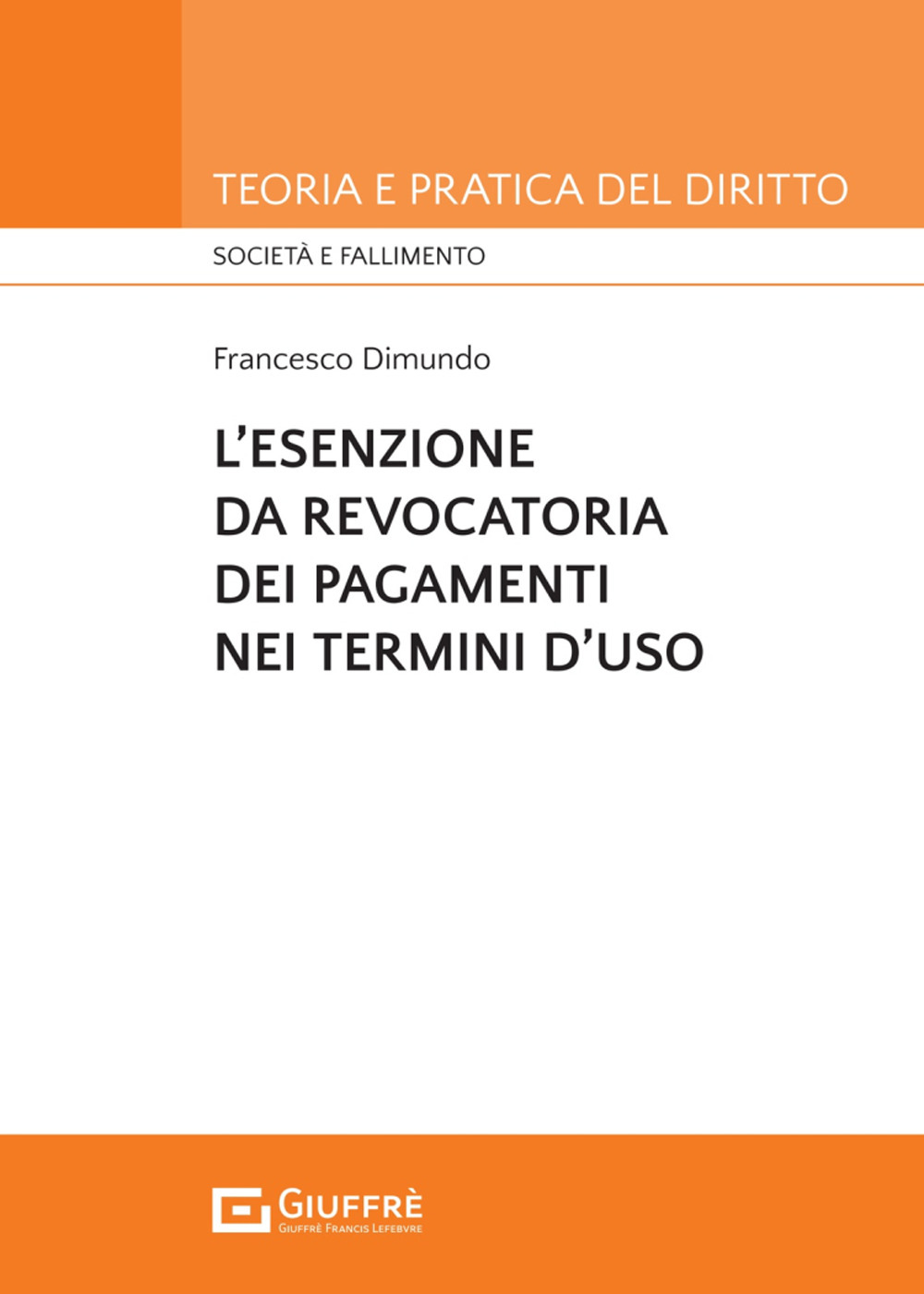 TEORIA E PRATICA DEL DIRITTO

SOCIETÀ E FALLIMENTO

Francesco Dimundo

L'ESENZIONE DA REVOCATORIA DEI PAGAMENTI NEI TERMINI D'USO

GIUFFRÈ
GIUFFRÈ FRANCIS LEFEBVRE